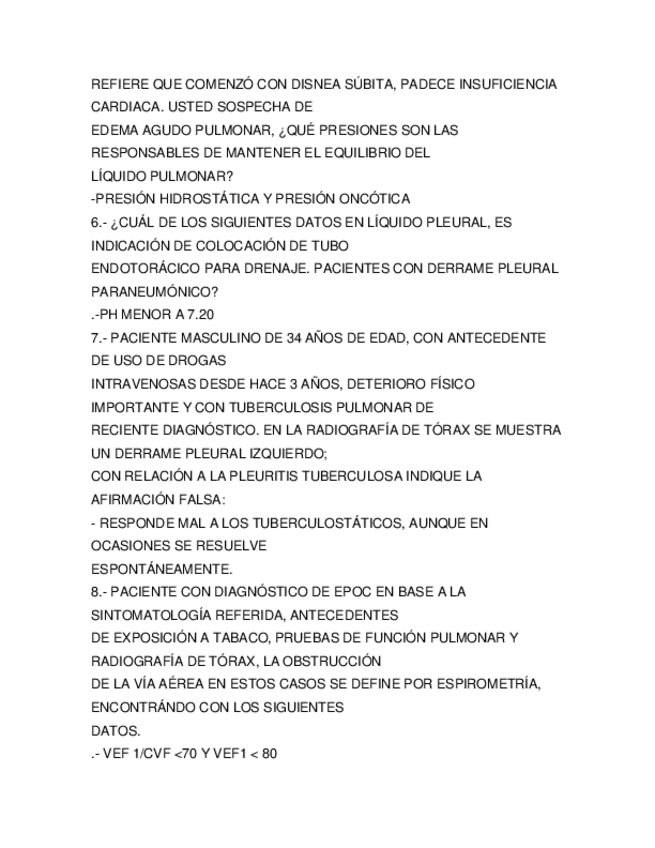 REFIERE QUE COMENZÓ CON DISNEA SÚBITA, PADECE INSUFICIENCIA CARDIACA. USTED SOSPECHA DE
EDEMA AGUDO PULMONAR, ¿QUÉ PRESIONES SON LAS RESPONSABLES DE MANTENER EL EQUILIBRIO DEL
LÍQUIDO PULMONAR?
-PRESIÓN HIDROSTÁTICA Y PRESIÓN ONCÓTICA
6.- ¿CUÁL DE LOS SIGUIENTES DATOS EN LÍQUIDO PLEURAL, ES INDICACIÓN DE COLOCACIÓN DE TUBO
ENDOTORÁCICO PARA DRENAJE. PACIENTES CON DERRAME PLEURAL PARANEUMÓNICO?
.-PH MENOR A 7.20
7.- PACIENTE MASCULINO DE 34 AÑOS DE EDAD, CON ANTECEDENTE DE USO DE DROGAS
INTRAVENOSAS DESDE HACE 3 AÑOS, DETERIORO FÍSICO IMPORTANTE Y CON TUBERCULOSIS PULMONAR DE
RECIENTE DIAGNÓSTICO. EN LA RADIOGRAFÍA DE TÓRAX SE MUESTRA UN DERRAME PLEURAL IZQUIERDO;
CON RELACIÓN A LA PLEURITIS TUBERCULOSA INDIQUE LA AFIRMACIÓN FALSA:
- RESPONDE MAL A LOS TUBERCULOSTÁTICOS, AUNQUE EN OCASIONES SE RESUELVE
ESPONTÁNEAMENTE.
8.- PACIENTE CON DIAGNÓSTICO DE EPOC EN BASE A LA SINTOMATOLOGÍA REFERIDA, ANTECEDENTES
DE EXPOSICIÓN A TABACO, PRUEBAS DE FUNCIÓN PULMONAR Y RADIOGRAFÍA DE TÓRAX, LA OBSTRUCCIÓN
DE LA VÍA AÉREA EN ESTOS CASOS SE DEFINE POR ESPIROMETRÍA, ENCONTRÁNDO CON LOS SIGUIENTES
DATOS.
.- VEF 1/CVF <70 Y VEF1 < 80